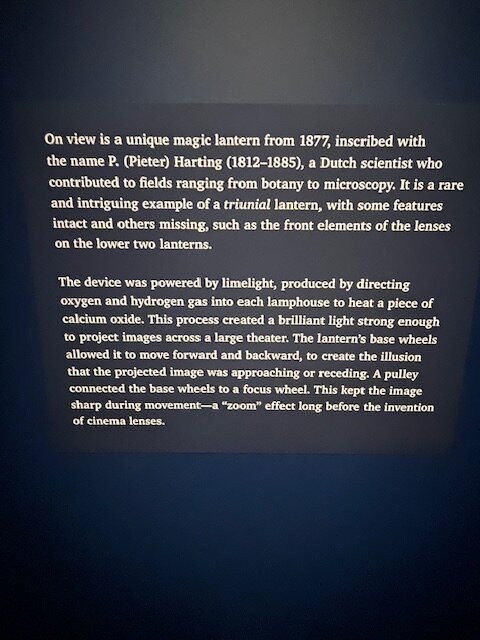 On view is a unique magic lantern from 1877, inscribed with the name P. (Pieter) Harting (1812–1885), a Dutch scientist who contributed to fields ranging from botany to microscopy. It is a rare and intriguing example of a triunial lantern, with some features intact and others missing, such as the front elements of the lenses on the lower two lanterns.

The device was powered by limelight, produced by directing oxygen and hydrogen gas into each lamphouse to heat a piece of calcium oxide. This process created a brilliant light strong enough to project images across a large theater. The lantern's base wheels allowed it to move forward and backward, to create the illusion that the projected image was approaching or receding. A pulley connected the base wheels to a focus wheel. This kept the image sharp during movement—a "zoom" effect long before the invention of cinema lenses.